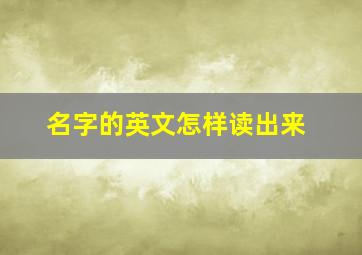 名字的英文怎样读出来